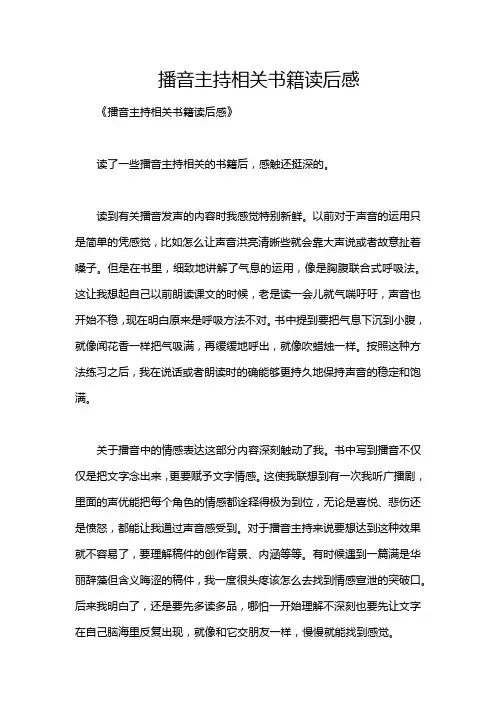 播音主持相关书籍读后感

《播音主持相关书籍读后感》

读了一些播音主持相关的书籍后，感触还挺深的。

读到有关播音发声的内容时我感觉特别新鲜。以前对于声音的运用只是简单的凭感觉，比如怎么让声音洪亮清晰些就会靠大声说或者故意扯着嗓子。但是在书里，细致地讲解了气息的运用，像是胸腹联合式呼吸法。这让我想起自己以前朗读课文的时候，老是读一会儿就气喘吁吁，声音也开始不稳，现在明白原来是呼吸方法不对。书中提到要把气息下沉到小腹，就像闻花香一样把气吸满，再缓缓地呼出，就像吹蜡烛一样。按照这种方法练习之后，我在说话或者朗读时的确能够更持久地保持声音的稳定和饱满。

关于播音中的情感表达这部分内容深刻触动了我。书中写到播音不仅仅是把文字念出来，更要赋予文字情感。这使我联想到有一次我听广播剧，里面的声优能把每个角色的情感都诠释得极为到位，无论是喜悦、悲伤还是愤怒，都能让我通过声音感受到。对于播音主持来说要想达到这种效果就不容易了，要理解稿件的创作背景、内涵等等。有时候遇到一篇满是华丽辞藻但含义晦涩的稿件，我一度很头疼该怎么去找到情感宣泄的突破口。后来我明白了，还是要先多读多品，哪怕一开始理解不深刻也要先让文字在自己脑海里反复出现，就像和它交朋友一样，慢慢就能找到感觉。